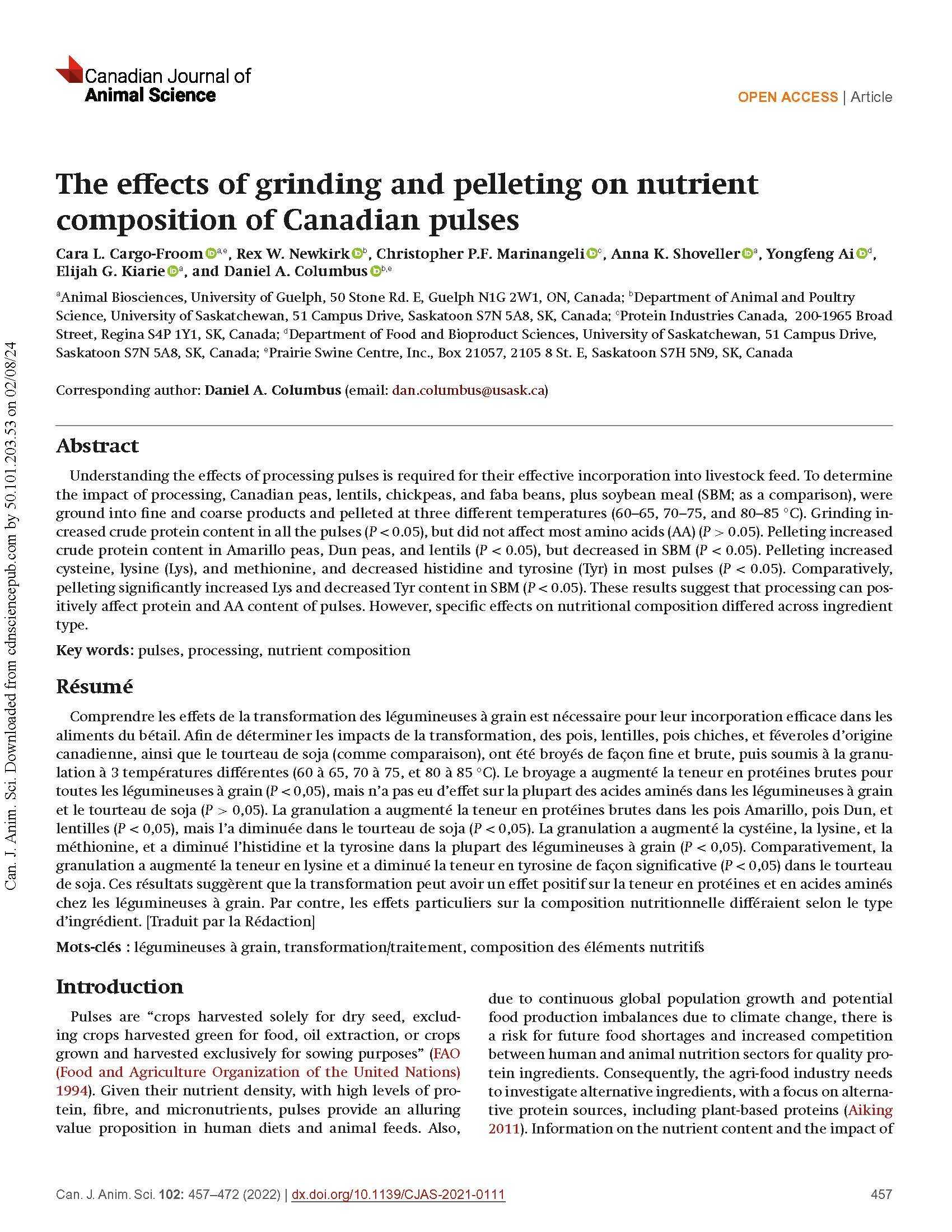 Canadian Journal of Animal Science

OPEN ACCESS | Article

The effects of grinding and pelleting on nutrient composition of Canadian pulses

Cara L. Cargo-Froom $^{a,e}$, Rex W. Newkirk $^{b}$, Christopher P.F. Marinangeli $^{c}$, Anna K. Shoveller $^{a}$, Yongfeng Ai $^{d}$, Elijah G. Kiarie $^{a}$, and Daniel A. Columbus $^{b,e}$

$^{a}$Animal Biosciences, University of Guelph, 50 Stone Rd. E, Guelph N1G 2W1, ON, Canada; $^{b}$Department of Animal and Poultry Science, University of Saskatchewan, 51 Campus Drive, Saskatoon S7N 5A8, SK, Canada; $^{c}$Protein Industries Canada, 200-1965 Broad Street, Regina S4P 1Y1, SK, Canada; $^{d}$Department of Food and Bioproduct Sciences, University of Saskatchewan, 51 Campus Drive, Saskatoon S7N 5A8, SK, Canada; $^{e}$Prairie Swine Centre, Inc., Box 21057, 2105 8 St. E, Saskatoon S7H 5N9, SK, Canada

Corresponding author: Daniel A. Columbus (email: dan.columbus@usask.ca)

Abstract

Understanding the effects of processing pulses is required for their effective incorporation into livestock feed. To determine the impact of processing, Canadian peas, lentils, chickpeas, and faba beans, plus soybean meal (SBM; as a comparison), were ground into fine and coarse products and pelleted at three different temperatures (60–65, 70–75, and 80–85 °C). Grinding increased crude protein content in all the pulses ($P < 0.05$), but did not affect most amino acids (AA) ($P > 0.05$). Pelleting increased crude protein content in Amarillo peas, Dun peas, and lentils ($P < 0.05$), but decreased in SBM ($P < 0.05$). Pelleting increased cysteine, lysine (Lys), and methionine, and decreased histidine and tyrosine (Tyr) in most pulses ($P < 0.05$). Comparatively, pelleting significantly increased Lys and decreased Tyr content in SBM ($P < 0.05$). These results suggest that processing can positively affect protein and AA content of pulses. However, specific effects on nutritional composition differed across ingredient type.

Key words: pulses, processing, nutrient composition

Résumé

Comprendre les effets de la transformation des légumineuses à grain est nécessaire pour leur incorporation efficace dans les aliments du bétail. Afin de déterminer les impacts de la transformation, des pois, lentilles, pois chiches, et féveroles d'origine canadienne, ainsi que le tourteau de soja (comme comparaison), ont été broyés de façon fine et brute, puis soumis à la granulation à 3 températures différentes (60 à 65, 70 à 75, et 80 à 85 °C). Le broyage a augmenté la teneur en protéines brutes pour toutes les légumineuses à grain ($P < 0,05$), mais n'a pas eu d'effet sur la plupart des acides aminés dans les légumineuses à grain et le tourteau de soja ($P > 0,05$). La granulation a augmenté la teneur en protéines brutes dans les pois Amarillo, pois Dun, et lentilles ($P < 0,05$), mais l'a diminuée dans le tourteau de soja ($P < 0,05$). La granulation a augmenté la cystéine, la lysine, et la méthionine, et a diminué l'histidine et la tyrosine dans la plupart des légumineuses à grain ($P < 0,05$). Comparativement, la granulation a augmenté la teneur en lysine et a diminué la teneur en tyrosine de façon significative ($P < 0,05$) dans le tourteau de soja. Ces résultats suggèrent que la transformation peut avoir un effet positif sur la teneur en protéines et en acides aminés chez les légumineuses à grain. Par contre, les effets particuliers sur la composition nutritionnelle différaient selon le type d'ingrédient. [Traduit par la Rédaction]

Mots-clés : légumineuses à grain, transformation/traitement, composition des éléments nutritifs

Introduction

Pulses are "crops harvested solely for dry seed, excluding crops harvested green for food, oil extraction, or crops grown and harvested exclusively for sowing purposes" (FAO (Food and Agriculture Organization of the United Nations) 1994). Given their nutrient density, with high levels of protein, fibre, and micronutrients, pulses provide an alluring value proposition in human diets and animal feeds. Also, due to continuous global population growth and potential food production imbalances due to climate change, there is a risk for future food shortages and increased competition between human and animal nutrition sectors for quality protein ingredients. Consequently, the agri-food industry needs to investigate alternative ingredients, with a focus on alternative protein sources, including plant-based proteins (Aiking 2011). Information on the nutrient content and the impact of

Can. J. Anim. Sci. Downloaded from cdnsciencepub.com by 50.101.203.53 on 02/08/24

Can. J. Anim. Sci. 102: 457–472 (2022) | dx.doi.org/10.1139/CJAS-2021-0111

457